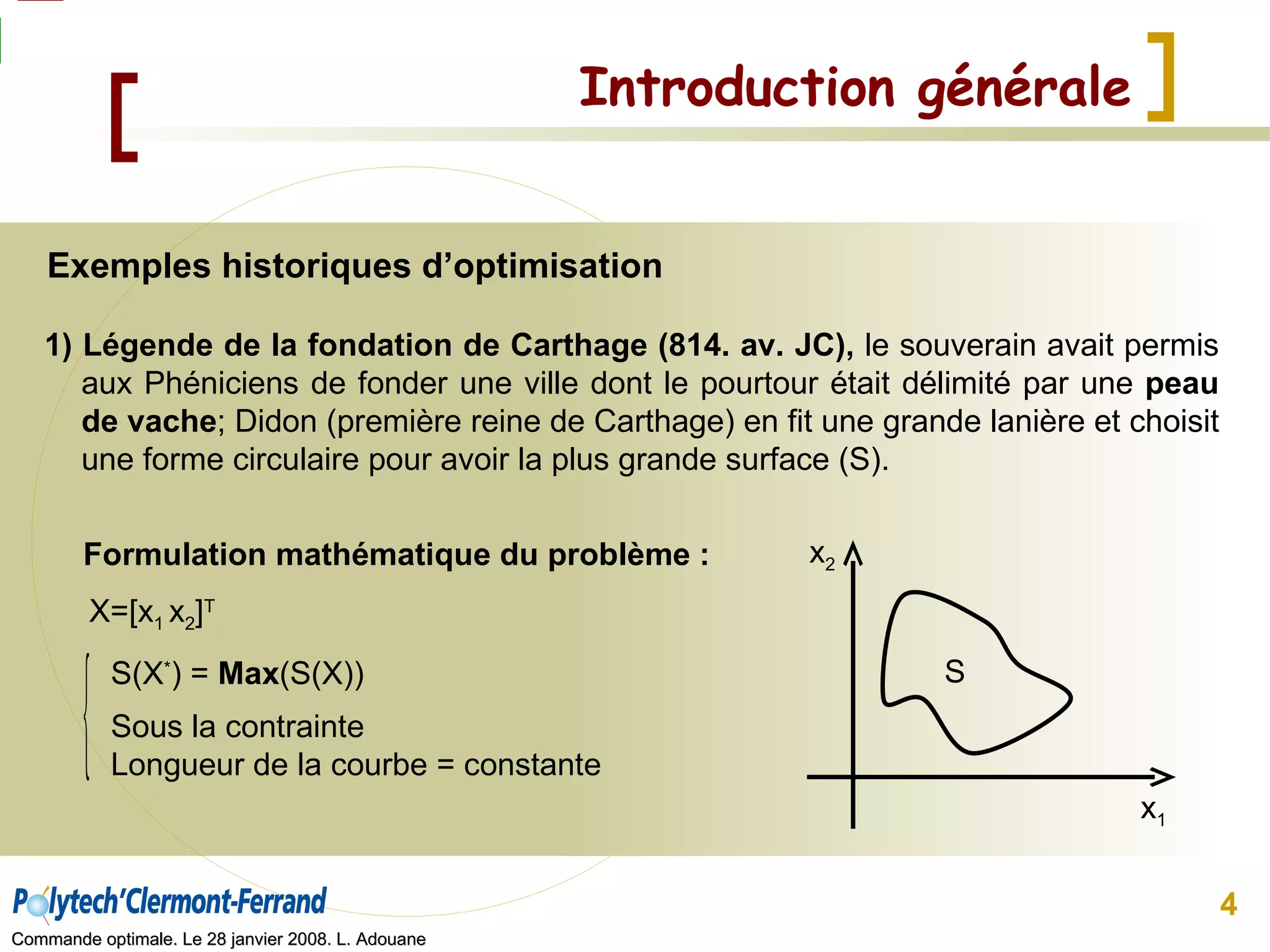 Introduction générale

Exemples historiques d'optimisation

1) Légende de la fondation de Carthage (814. av. JC), le souverain avait permis aux Phéniciens de fonder une ville dont le pourtour était délimité par une peau de vache; Didon (première reine de Carthage) en fit une grande lanière et choisit une forme circulaire pour avoir la plus grande surface (S).

Formulation mathématique du problème :

$X=[x_1 \, x_2]^T$

$S(X^*) = \mathbf{Max}(S(X))$

Sous la contrainte

Longueur de la courbe = constante

$x_2$

S

$x_1$

Polytech'Clermont-Ferrand

Commande optimale. Le 28 janvier 2008. L. Adouane

4